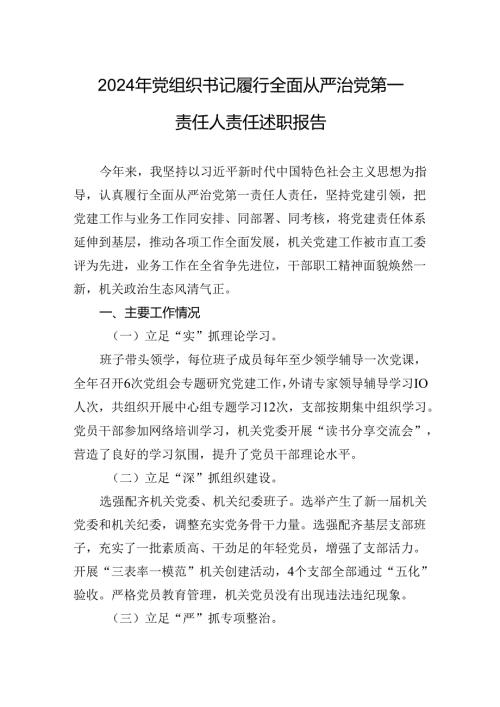 2024年党组织书记履行全面从严治党第一责任人责任述职报告

今年来，我坚持以习近平新时代中国特色社会主义思想为指导，认真履行全面从严治党第一责任人责任，坚持党建引领，把党建工作与业务工作同安排、同部署、同考核，将党建责任体系延伸到基层，推动各项工作全面发展，机关党建工作被市直工委评为先进，业务工作在全省争先进位，干部职工精神面貌焕然一新，机关政治生态风清气正。

一、主要工作情况

（一）立足“实”抓理论学习。

班子带头领学，每位班子成员每年至少领学辅导一次党课，全年召开6次党组会专题研究党建工作，外请专家领导辅导学习IO人次，共组织开展中心组专题学习12次，支部按期集中组织学习。党员干部参加网络培训学习，机关党委开展“读书分享交流会”，营造了良好的学习氛围，提升了党员干部理论水平。

（二）立足“深”抓组织建设。

选强配齐机关党委、机关纪委班子。选举产生了新一届机关党委和机关纪委，调整充实党务骨干力量。选强配齐基层支部班子，充实了一批素质高、干劲足的年轻党员，增强了支部活力。开展“三表率一模范”机关创建活动，4个支部全部通过“五化”验收。严格党员教育管理，机关党员没有出现违法违纪现象。

（三）立足“严”抓专项整治。